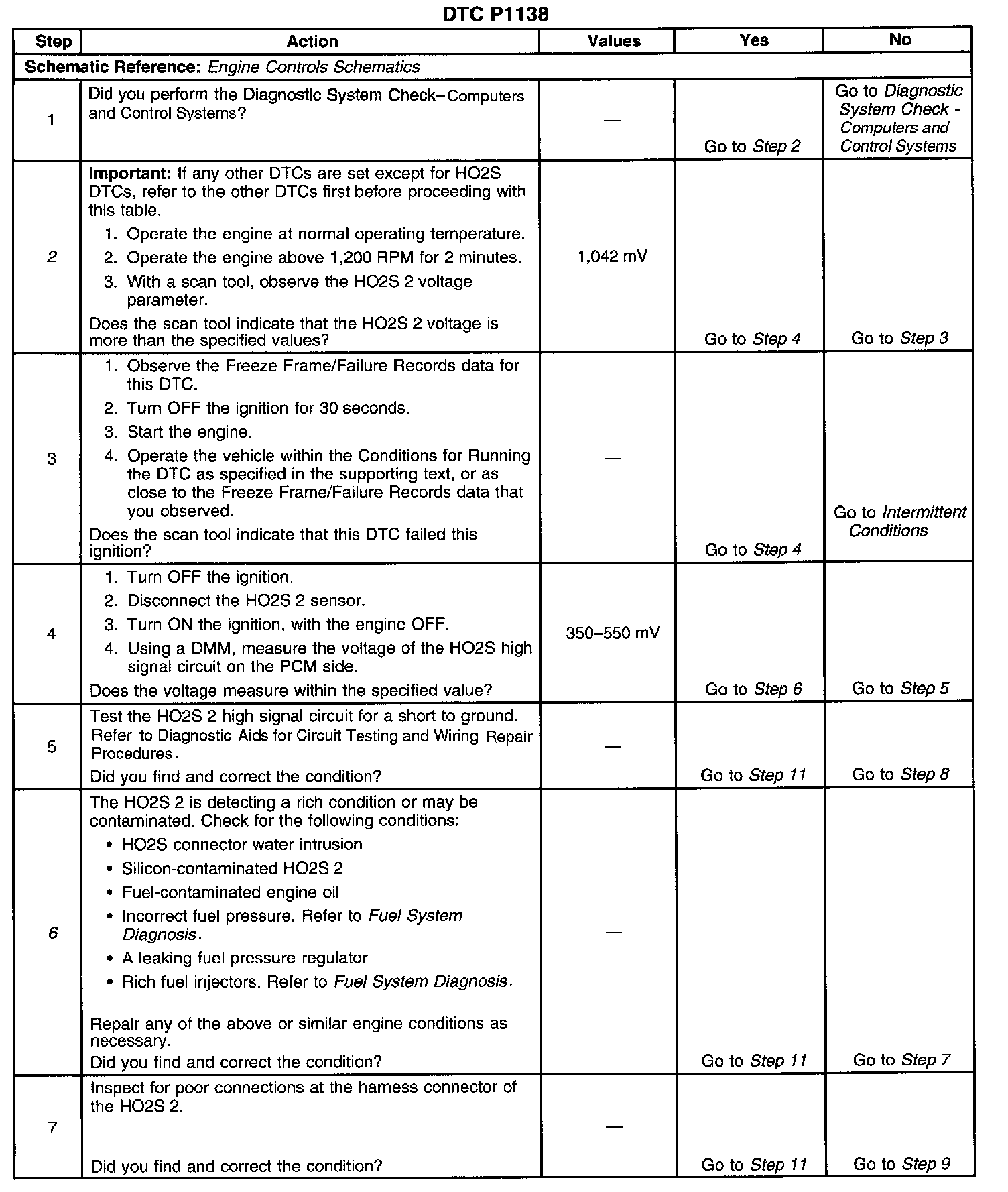 DTC P1138

| Step | Action | Values | Yes | No |
|---|---|---|---|---|
| Schematic Reference: Engine Controls Schematics | | | | |
| 1 | Did you perform the Diagnostic System Check–Computers and Control Systems? | — | Go to Step 2 | Go to Diagnostic System Check - Computers and Control Systems |
| 2 | Important: If any other DTCs are set except for HO2S DTCs, refer to the other DTCs first before proceeding with this table. 1. Operate the engine at normal operating temperature. 2. Operate the engine above 1,200 RPM for 2 minutes. 3. With a scan tool, observe the HO2S 2 voltage parameter. Does the scan tool indicate that the HO2S 2 voltage is more than the specified values? | 1,042 mV | Go to Step 4 | Go to Step 3 |
| 3 | 1. Observe the Freeze Frame/Failure Records data for this DTC. 2. Turn OFF the ignition for 30 seconds. 3. Start the engine. 4. Operate the vehicle within the Conditions for Running the DTC as specified in the supporting text, or as close to the Freeze Frame/Failure Records data that you observed. Does the scan tool indicate that this DTC failed this ignition? | — | Go to Step 4 | Go to Intermittent Conditions |
| 4 | 1. Turn OFF the ignition. 2. Disconnect the HO2S 2 sensor. 3. Turn ON the ignition, with the engine OFF. 4. Using a DMM, measure the voltage of the HO2S high signal circuit on the PCM side. Does the voltage measure within the specified value? | 350–550 mV | Go to Step 6 | Go to Step 5 |
| 5 | Test the HO2S 2 high signal circuit for a short to ground. Refer to Diagnostic Aids for Circuit Testing and Wiring Repair Procedures. Did you find and correct the condition? | — | Go to Step 11 | Go to Step 8 |
| 6 | The HO2S 2 is detecting a rich condition or may be contaminated. Check for the following conditions: • HO2S connector water intrusion • Silicon-contaminated HO2S 2 • Fuel-contaminated engine oil • Incorrect fuel pressure. Refer to Fuel System Diagnosis. • A leaking fuel pressure regulator • Rich fuel injectors. Refer to Fuel System Diagnosis. Repair any of the above or similar engine conditions as necessary. Did you find and correct the condition? | — | Go to Step 11 | Go to Step 7 |
| 7 | Inspect for poor connections at the harness connector of the HO2S 2. Did you find and correct the condition? | — | Go to Step 11 | Go to Step 9 |